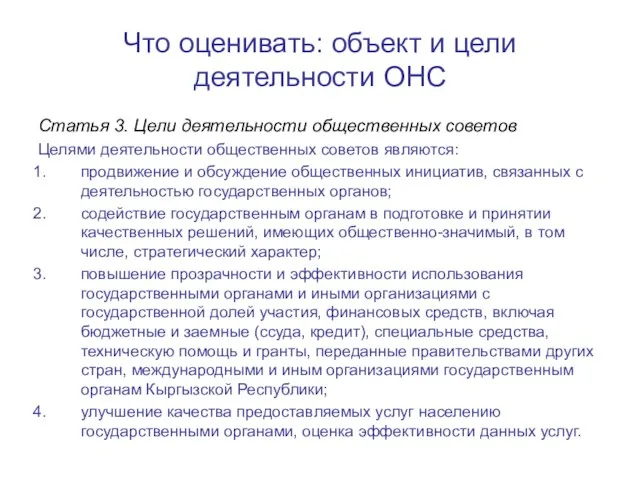 Что оценивать: объект и цели деятельности ОНС

Статья 3. Цели деятельности общественных советов

Целями деятельности общественных советов являются:

1. продвижение и обсуждение общественных инициатив, связанных с деятельностью государственных органов;
2. содействие государственным органам в подготовке и принятии качественных решений, имеющих общественно-значимый, в том числе, стратегический характер;
3. повышение прозрачности и эффективности использования государственными органами и иными организациями с государственной долей участия, финансовых средств, включая бюджетные и заемные (ссуда, кредит), специальные средства, техническую помощь и гранты, переданные правительствами других стран, международными и иным организациями государственным органам Кыргызской Республики;
4. улучшение качества предоставляемых услуг населению государственными органами, оценка эффективности данных услуг.